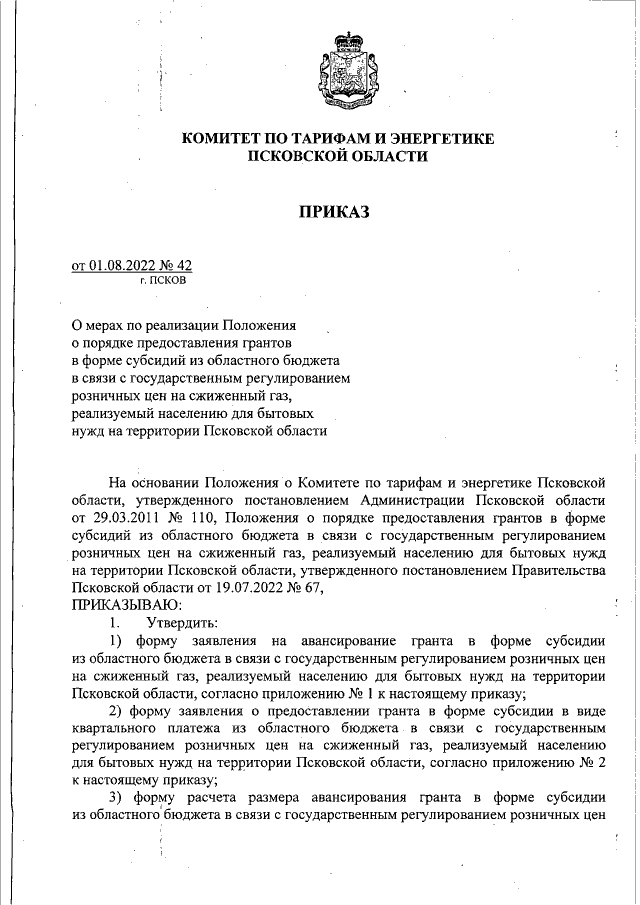 КОМИТЕТ ПО ТАРИФАМ И ЭНЕРГЕТИКЕ
ПСКОВСКОЙ ОБЛАСТИ

ПРИКАЗ

от 01.08.2022 № 42
г. ПСКОВ

О мерах по реализации Положения о порядке предоставления грантов в форме субсидий из областного бюджета в связи с государственным регулированием розничных цен на сжиженный газ, реализуемый населению для бытовых нужд на территории Псковской области

На основании Положения о Комитете по тарифам и энергетике Псковской области, утвержденного постановлением Администрации Псковской области от 29.03.2011 № 110, Положения о порядке предоставления грантов в форме субсидий из областного бюджета в связи с государственным регулированием розничных цен на сжиженный газ, реализуемый населению для бытовых нужд на территории Псковской области, утвержденного постановлением Правительства Псковской области от 19.07.2022 № 67,
ПРИКАЗЫВАЮ:
1. Утвердить:
1) форму заявления на авансирование гранта в форме субсидии из областного бюджета в связи с государственным регулированием розничных цен на сжиженный газ, реализуемый населению для бытовых нужд на территории Псковской области, согласно приложению № 1 к настоящему приказу;
2) форму заявления о предоставлении гранта в форме субсидии в виде квартального платежа из областного бюджета в связи с государственным регулированием розничных цен на сжиженный газ, реализуемый населению для бытовых нужд на территории Псковской области, согласно приложению № 2 к настоящему приказу;
3) форму расчета размера авансирования гранта в форме субсидии из областного бюджета в связи с государственным регулированием розничных цен